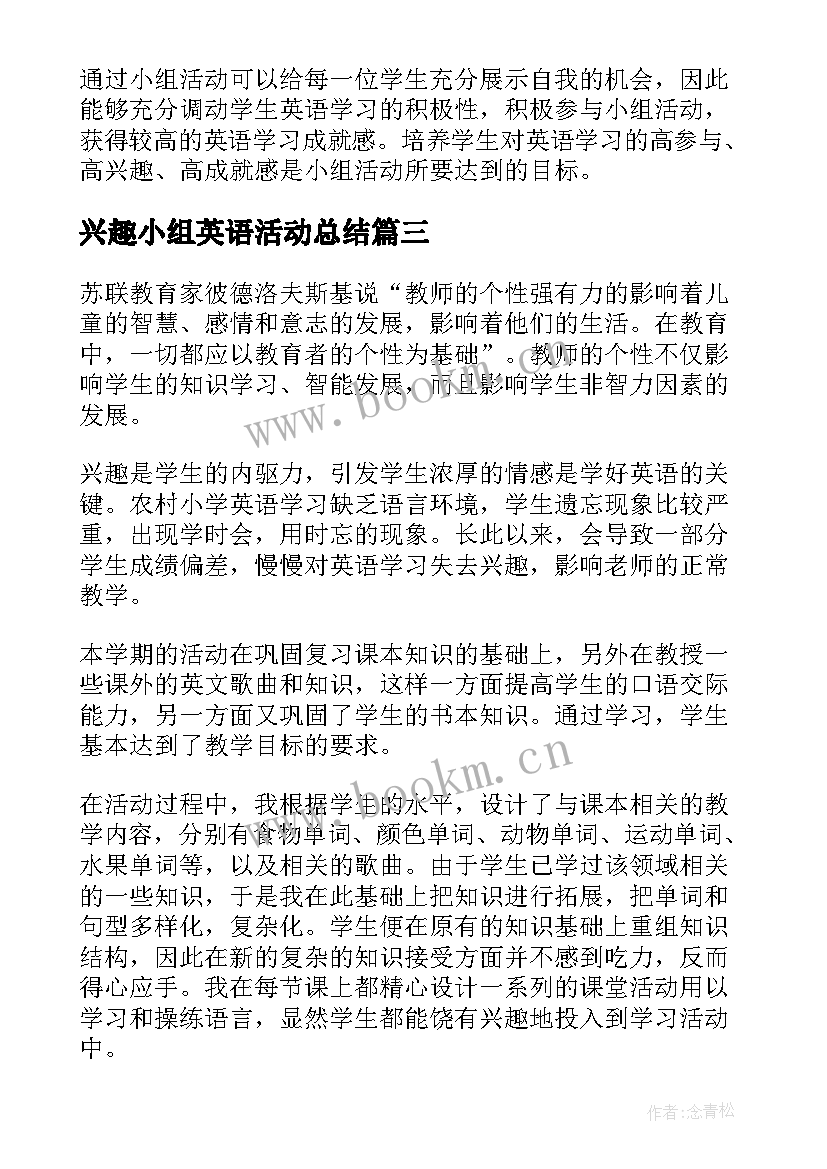 通过小组活动可以给每一位学生充分展示自我的机会，因此能够充分调动学生英语学习的积极性，积极参与小组活动，获得较高的英语学习成就感。培养学生对英语学习的高参与、高兴趣、高成就感是小组活动所要达到的目标。

兴趣小组英语活动总结篇三

苏联教育家彼德洛夫斯基说“教师的个性强有力的影响着儿童的智慧、感情和意志的发展，影响着他们的生活。在教育中，一切都应以教育者的个性为基础”。教师的个性不仅影响学生的知识学习、智能发展，而且影响学生非智力因素的发展。

www.bookm.cn

兴趣是学生的内驱力，引发学生浓厚的情感是学好英语的关键。农村小学英语学习缺乏语言环境，学生遗忘现象比较严重，出现学时会，用时忘的现象。长此以来，会导致一部分学生成绩偏差，慢慢对英语学习失去兴趣，影响老师的正常教学。

本学期的活动在巩固复习课本知识的基础上，另外在教授一些课外的英文歌曲和知识，这样一方面提高学生的口语交际能力，另一方面又巩固了学生的书本知识。通过学习，学生基本达到了教学目标的要求。

www.bookm.cn

在活动过程中，我根据学生的水平，设计了与课本相关的教学内容，分别有食物单词、颜色单词、动物单词、运动单词、水果单词等，以及相关的歌曲。由于学生已学过该领域相关的一些知识，于是我在此基础上把知识进行拓展，把单词和句型多样化，复杂化。学生便在原有的知识基础上重组知识结构，因此在新的复杂的知识接受方面并不感到吃力，反而得心应手。我在每节课上都精心设计一系列的课堂活动用以学习和操练语言，显然学生都能饶有兴趣地投入到学习活动中。

作者:念青松